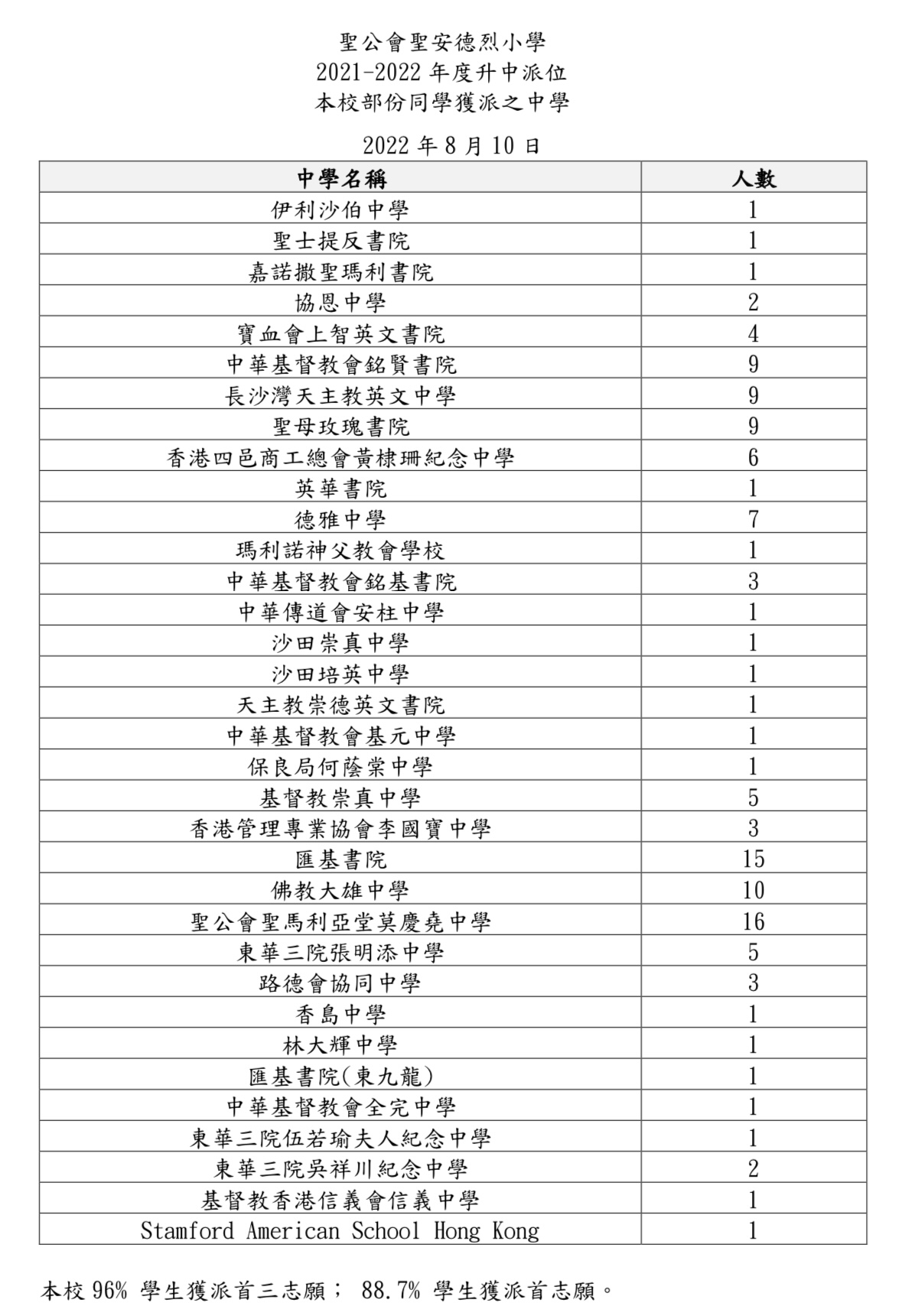 聖公會聖安德烈小學
2021-2022 年度升中派位
本校部份同學獲派之中學

2022 年 8 月 10 日

| 中學名稱 | 人數 |
|---|---|
| 伊利沙伯中學 | 1 |
| 聖士提反書院 | 1 |
| 嘉諾撒聖瑪利書院 | 1 |
| 協恩中學 | 2 |
| 寶血會上智英文書院 | 4 |
| 中華基督教會銘賢書院 | 9 |
| 長沙灣天主教英文中學 | 9 |
| 聖母玫瑰書院 | 9 |
| 香港四邑商工總會黃棣珊紀念中學 | 6 |
| 英華書院 | 1 |
| 德雅中學 | 7 |
| 瑪利諾神父教會學校 | 1 |
| 中華基督教會銘基書院 | 3 |
| 中華傳道會安柱中學 | 1 |
| 沙田崇真中學 | 1 |
| 沙田培英中學 | 1 |
| 天主教崇德英文書院 | 1 |
| 中華基督教會基元中學 | 1 |
| 保良局何蔭棠中學 | 1 |
| 基督教崇真中學 | 5 |
| 香港管理專業協會李國寶中學 | 3 |
| 匯基書院 | 15 |
| 佛教大雄中學 | 10 |
| 聖公會聖馬利亞堂莫慶堯中學 | 16 |
| 東華三院張明添中學 | 5 |
| 路德會協同中學 | 3 |
| 香島中學 | 1 |
| 林大輝中學 | 1 |
| 匯基書院(東九龍) | 1 |
| 中華基督教會全完中學 | 1 |
| 東華三院伍若瑜夫人紀念中學 | 1 |
| 東華三院吳祥川紀念中學 | 2 |
| 基督教香港信義會信義中學 | 1 |
| Stamford American School Hong Kong | 1 |

本校 96% 學生獲派首三志願； 88.7% 學生獲派首志願。